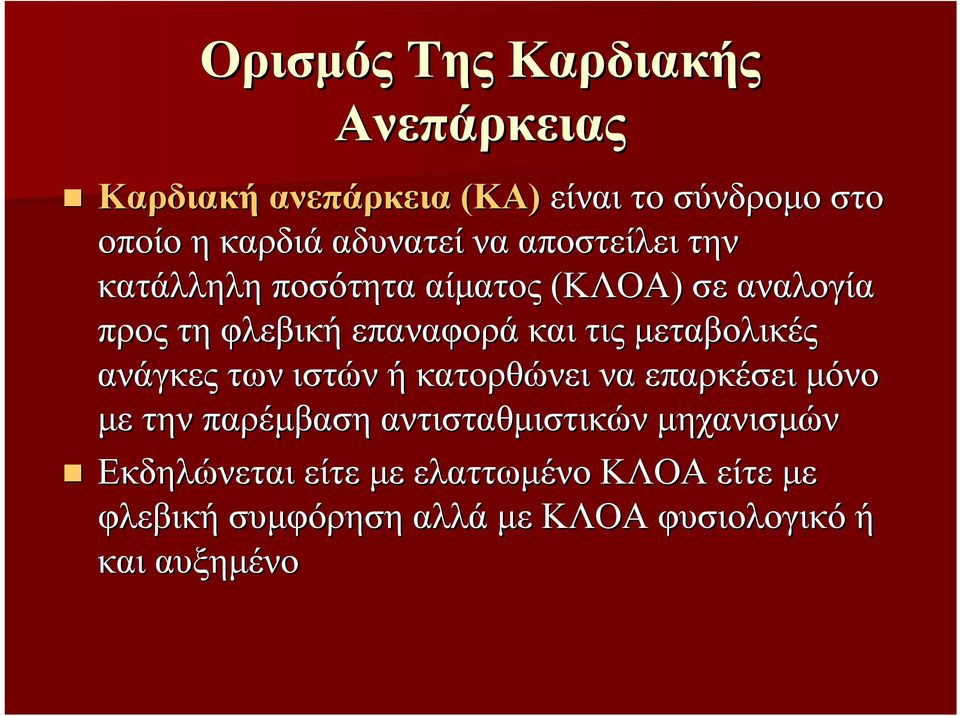 Ορισμός Της Καρδιακής Ανεπάρκειας

Καρδιακή ανεπάρκεια (ΚΑ) είναι το σύνδρομο στο οποίο η καρδιά αδυνατεί να αποστείλει την κατάλληλη ποσότητα αίματος (ΚΛΟΑ) σε αναλογία προς τη φλεβική επαναφορά και τις μεταβολικές ανάγκες των ιστών ή κατορθώνει να επαρκέσει μόνο με την παρέμβαση αντισταθμιστικών μηχανισμών

Εκδηλώνεται είτε με ελαττωμένο ΚΛΟΑ είτε με φλεβική συμφόρηση αλλά με ΚΛΟΑ φυσιολογικό ή και αυξημένο